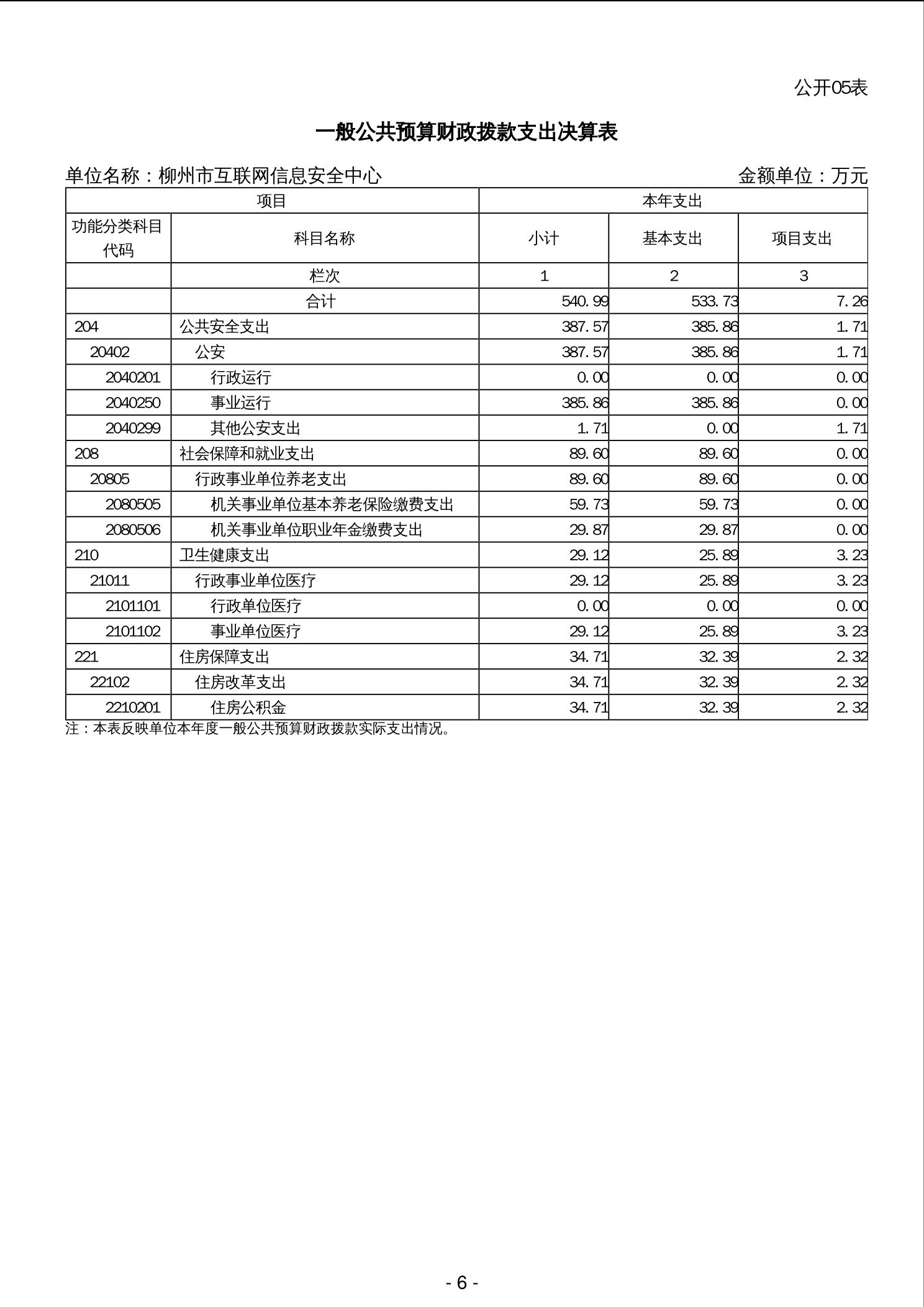 公开05表

一般公共预算财政拨款支出决算表

单位名称：柳州市互联网信息安全中心　　金额单位：万元

| 项目 | | 本年支出 | | |
|---|---|---|---|---|
| 功能分类科目代码 | 科目名称 | 小计 | 基本支出 | 项目支出 |
| | 栏次 | 1 | 2 | 3 |
| | 合计 | 540.99 | 533.73 | 7.26 |
| 204 | 公共安全支出 | 387.57 | 385.86 | 1.71 |
| 20402 | 公安 | 387.57 | 385.86 | 1.71 |
| 2040201 | 行政运行 | 0.00 | 0.00 | 0.00 |
| 2040250 | 事业运行 | 385.86 | 385.86 | 0.00 |
| 2040299 | 其他公安支出 | 1.71 | 0.00 | 1.71 |
| 208 | 社会保障和就业支出 | 89.60 | 89.60 | 0.00 |
| 20805 | 行政事业单位养老支出 | 89.60 | 89.60 | 0.00 |
| 2080505 | 机关事业单位基本养老保险缴费支出 | 59.73 | 59.73 | 0.00 |
| 2080506 | 机关事业单位职业年金缴费支出 | 29.87 | 29.87 | 0.00 |
| 210 | 卫生健康支出 | 29.12 | 25.89 | 3.23 |
| 21011 | 行政事业单位医疗 | 29.12 | 25.89 | 3.23 |
| 2101101 | 行政单位医疗 | 0.00 | 0.00 | 0.00 |
| 2101102 | 事业单位医疗 | 29.12 | 25.89 | 3.23 |
| 221 | 住房保障支出 | 34.71 | 32.39 | 2.32 |
| 22102 | 住房改革支出 | 34.71 | 32.39 | 2.32 |
| 2210201 | 住房公积金 | 34.71 | 32.39 | 2.32 |

注：本表反映单位本年度一般公共预算财政拨款实际支出情况。

- 6 -